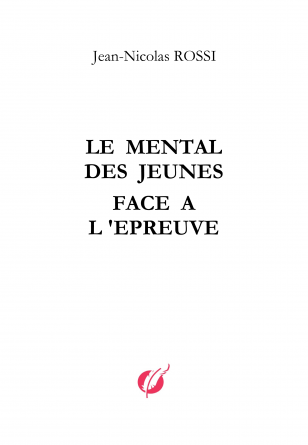 Jean-Nicolas ROSSI

LE MENTAL DES JEUNES

FACE A L 'EPREUVE